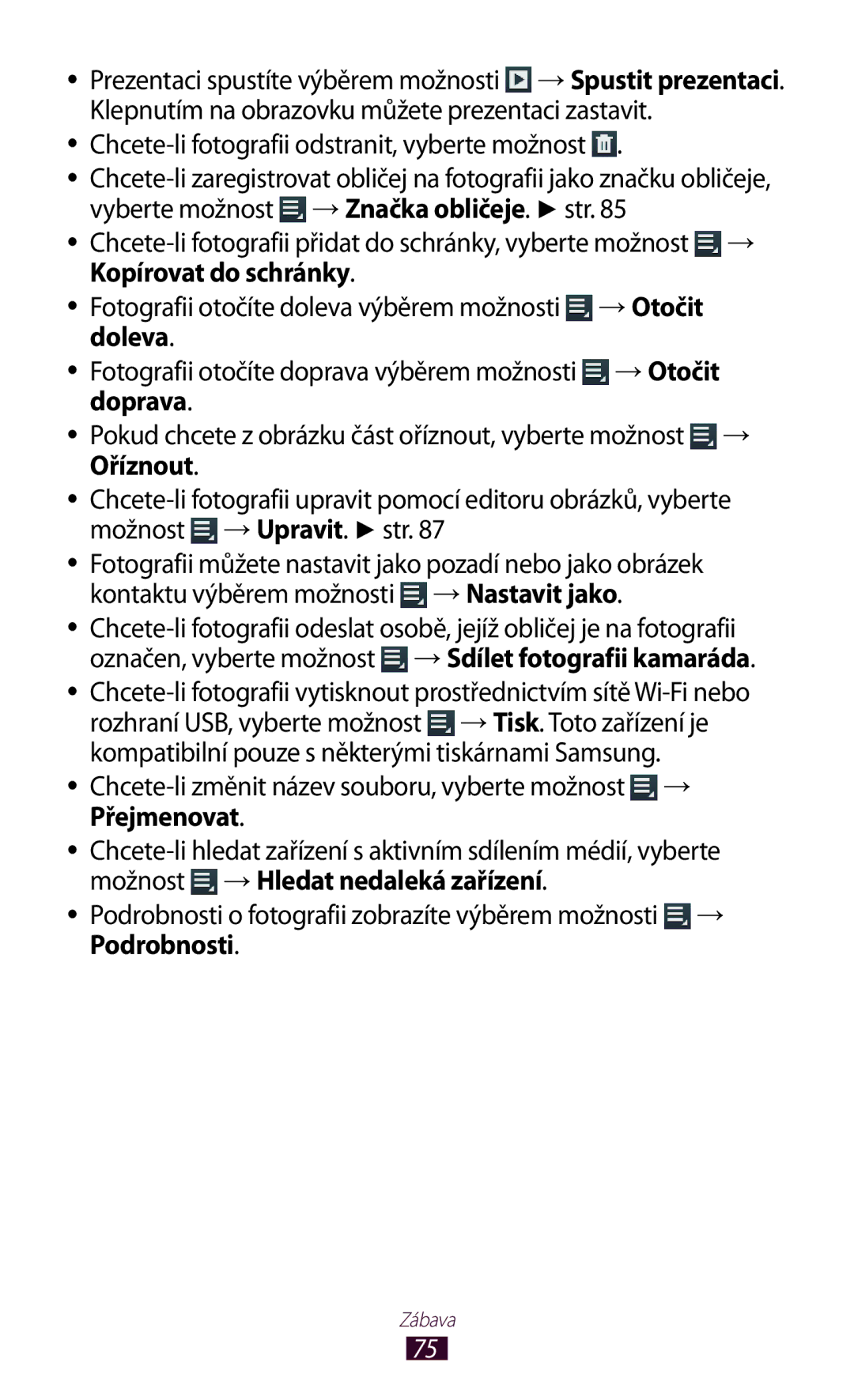 ● Prezentaci spustíte výběrem možnosti → **Spustit prezentaci**. Klepnutím na obrazovku můžete prezentaci zastavit.

● Chcete-li fotografii odstranit, vyberte možnost .

● Chcete-li zaregistrovat obličej na fotografii jako značku obličeje, vyberte možnost → **Značka obličeje**. ► str. 85

● Chcete-li fotografii přidat do schránky, vyberte možnost → **Kopírovat do schránky**.

● Fotografii otočíte doleva výběrem možnosti → **Otočit doleva**.

● Fotografii otočíte doprava výběrem možnosti → **Otočit doprava**.

● Pokud chcete z obrázku část oříznout, vyberte možnost → **Oříznout**.

● Chcete-li fotografii upravit pomocí editoru obrázků, vyberte možnost → **Upravit**. ► str. 87

● Fotografii můžete nastavit jako pozadí nebo jako obrázek kontaktu výběrem možnosti → **Nastavit jako**.

● Chcete-li fotografii odeslat osobě, jejíž obličej je na fotografii označen, vyberte možnost → **Sdílet fotografii kamaráda**.

● Chcete-li fotografii vytisknout prostřednictvím sítě Wi-Fi nebo rozhraní USB, vyberte možnost → **Tisk**. Toto zařízení je kompatibilní pouze s některými tiskárnami Samsung.

● Chcete-li změnit název souboru, vyberte možnost → **Přejmenovat**.

● Chcete-li hledat zařízení s aktivním sdílením médií, vyberte možnost → **Hledat nedaleká zařízení**.

● Podrobnosti o fotografii zobrazíte výběrem možnosti → **Podrobnosti**.

Zábava

75